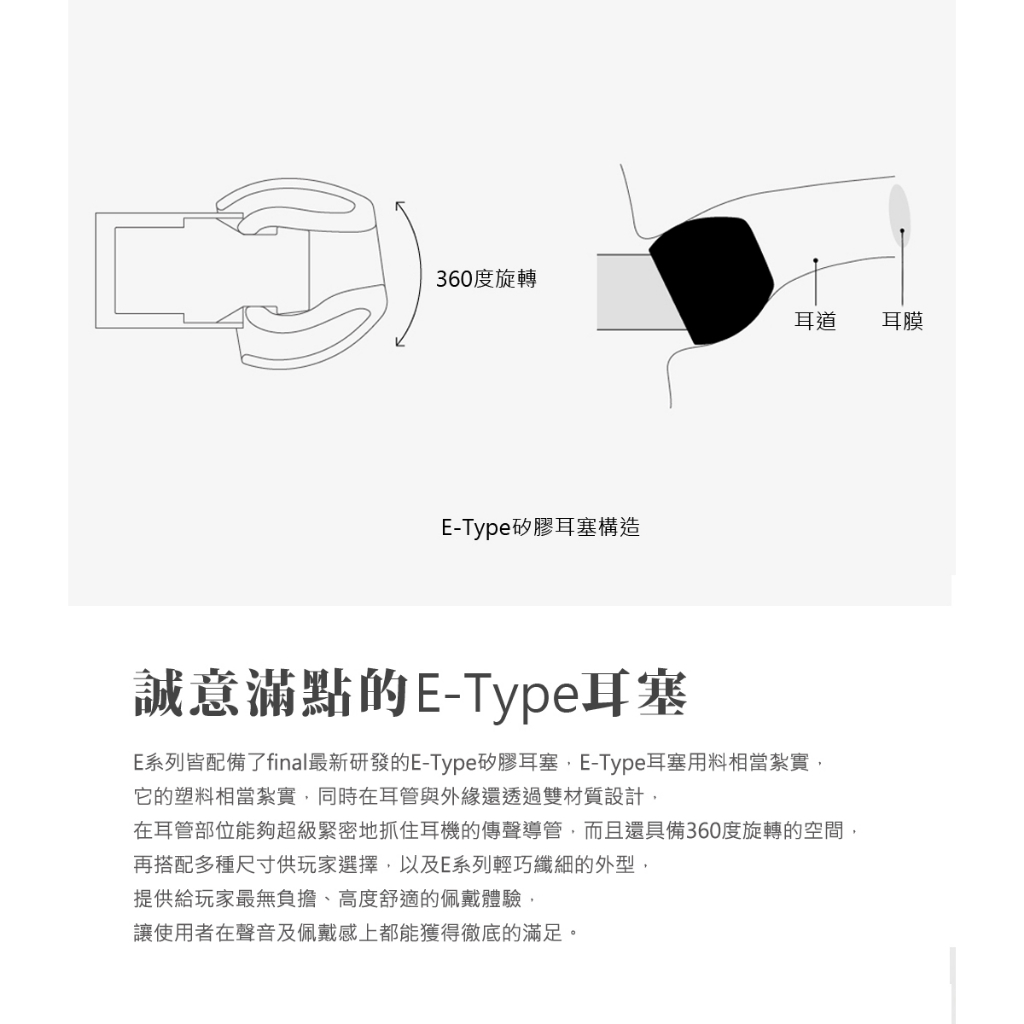 360度旋轉

耳道 耳膜

E-Type矽膠耳塞構造

誠意滿點的E-Type耳塞

E系列皆配備了final最新研發的E-Type矽膠耳塞，E-Type耳塞用料相當紮實，
它的塑料相當紮實，同時在耳管與外緣還透過雙材質設計，
在耳管部位能夠超級緊密地抓住耳機的傳聲導管，而且還具備360度旋轉的空間，
再搭配多種尺寸供玩家選擇，以及E系列輕巧纖細的外型，
提供給玩家最無負擔、高度舒適的佩戴體驗，
讓使用者在聲音及佩戴感上都能獲得徹底的滿足。